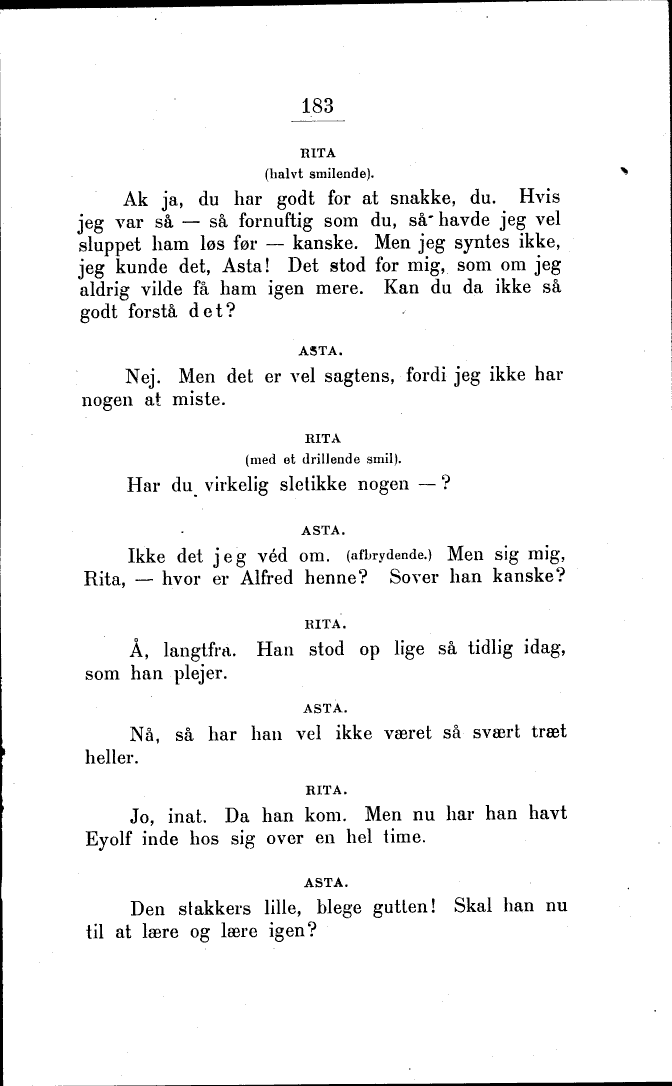 183

RITA
(halvt smilende).

Ak ja, du har godt for at snakke, du. Hvis jeg var så — så fornuftig som du, så havde jeg vel sluppet ham løs før — kanske. Men jeg syntes ikke, jeg kunde det, Asta! Det stod for mig, som om jeg aldrig vilde få ham igen mere. Kan du da ikke så godt forstå det?

ASTA.

Nej. Men det er vel sagtens, fordi jeg ikke har nogen at miste.

RITA
(med et drillende smil).

Har du virkelig sletikke nogen —?

ASTA.

Ikke det jeg véd om. (afbrydende.) Men sig mig, Rita, — hvor er Alfred henne? Sover han kanske?

RITA.

Å, langtfra. Han stod op lige så tidlig idag, som han plejer.

ASTA.

Nå, så har han vel ikke været så svært træt heller.

RITA.

Jo, inat. Da han kom. Men nu har han havt Eyolf inde hos sig over en hel time.

ASTA.

Den stakkers lille, blege gutten! Skal han nu til at lære og lære igen?